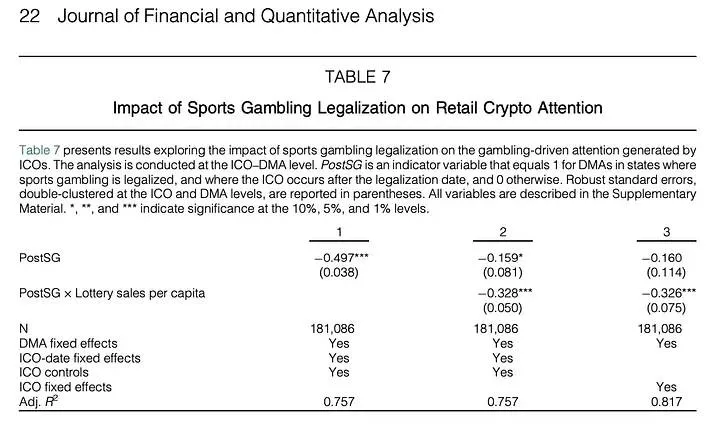 22 Journal of Financial and Quantitative Analysis

TABLE 7

Impact of Sports Gambling Legalization on Retail Crypto Attention

Table 7 presents results exploring the impact of sports gambling legalization on the gambling-driven attention generated by ICOs. The analysis is conducted at the ICO–DMA level. PostSG is an indicator variable that equals 1 for DMAs in states where sports gambling is legalized, and where the ICO occurs after the legalization date, and 0 otherwise. Robust standard errors, double-clustered at the ICO and DMA levels, are reported in parentheses. All variables are described in the Supplementary Material. *, **, and *** indicate significance at the 10%, 5%, and 1% levels.

| | 1 | 2 | 3 |
|---|---|---|---|
| PostSG | −0.497*** | −0.159* | −0.160 |
| | (0.038) | (0.081) | (0.114) |
| PostSG × Lottery sales per capita | | −0.328*** | −0.326*** |
| | | (0.050) | (0.075) |
| N | 181,086 | 181,086 | 181,086 |
| DMA fixed effects | Yes | Yes | Yes |
| ICO-date fixed effects | Yes | Yes | |
| ICO controls | Yes | Yes | |
| ICO fixed effects | | | Yes |
| Adj. $R^2$ | 0.757 | 0.757 | 0.817 |